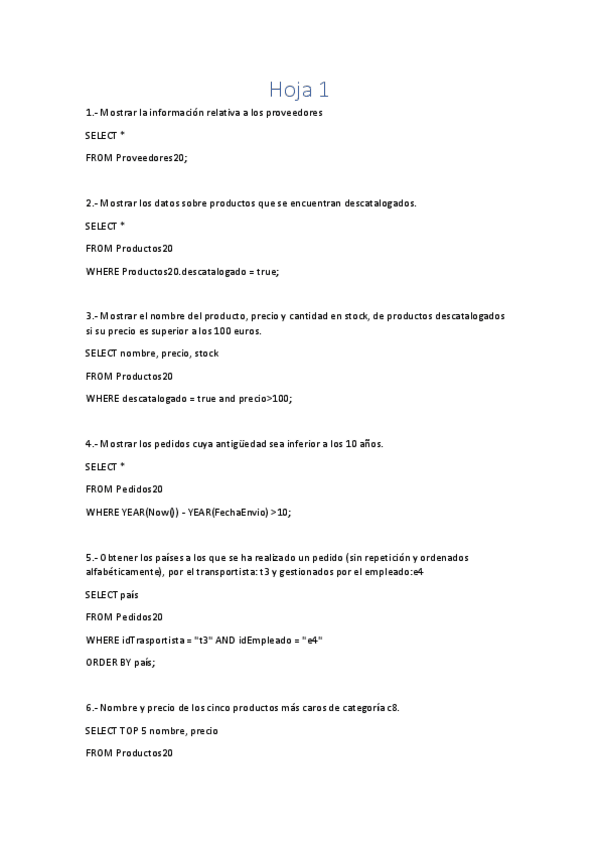 Hoja 1

1.- Mostrar la información relativa a los proveedores

SELECT *

FROM Proveedores20;

2.- Mostrar los datos sobre productos que se encuentran descatalogados.

SELECT *

FROM Productos20

WHERE Productos20.descatalogado = true;

3.- Mostrar el nombre del producto, precio y cantidad en stock, de productos descatalogados si su precio es superior a los 100 euros.

SELECT nombre, precio, stock

FROM Productos20

WHERE descatalogado = true and precio>100;

4.- Mostrar los pedidos cuya antigüedad sea inferior a los 10 años.

SELECT *

FROM Pedidos20

WHERE YEAR(Now()) - YEAR(FechaEnvio) >10;

5.- Obtener los países a los que se ha realizado un pedido (sin repetición y ordenados alfabéticamente), por el transportista: t3 y gestionados por el empleado:e4

SELECT país

FROM Pedidos20

WHERE idTrasportista = "t3" AND idEmpleado = "e4"

ORDER BY país;

6.- Nombre y precio de los cinco productos más caros de categoría c8.

SELECT TOP 5 nombre, precio

FROM Productos20